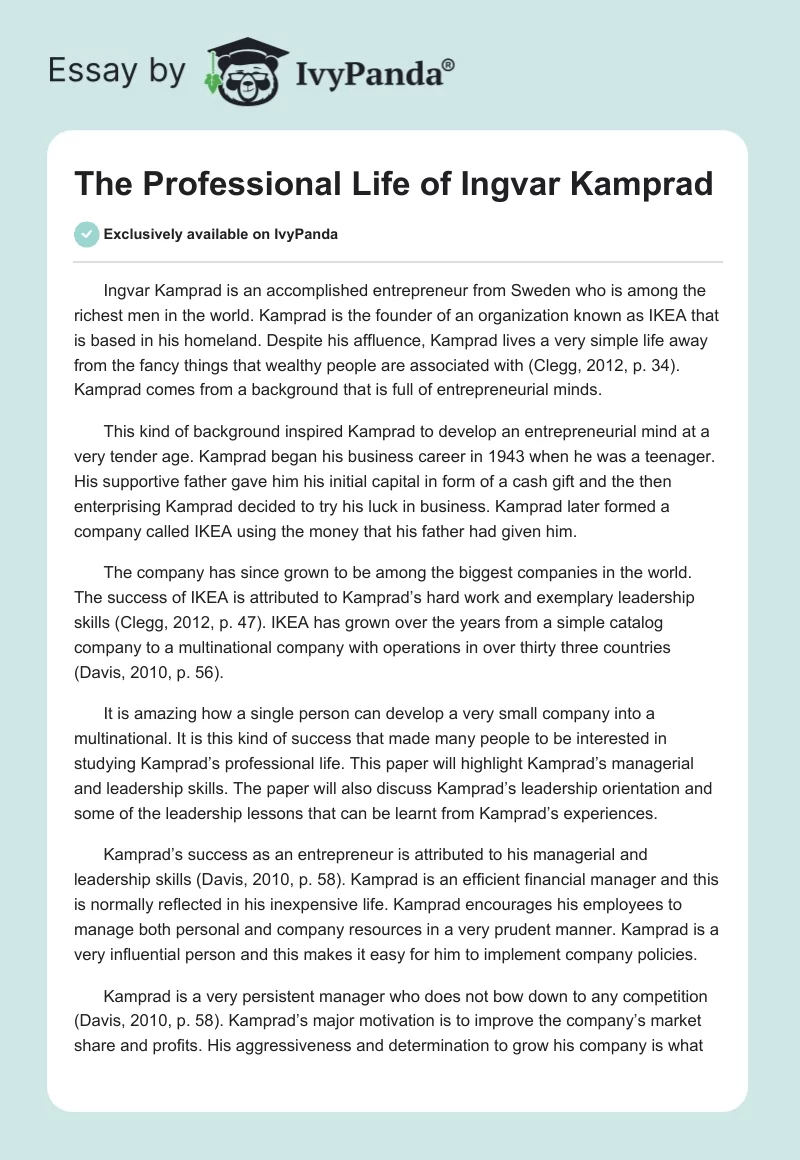 Essay by IvyPanda®

The Professional Life of Ingvar Kamprad

Exclusively available on IvyPanda

Ingvar Kamprad is an accomplished entrepreneur from Sweden who is among the richest men in the world. Kamprad is the founder of an organization known as IKEA that is based in his homeland. Despite his affluence, Kamprad lives a very simple life away from the fancy things that wealthy people are associated with (Clegg, 2012, p. 34). Kamprad comes from a background that is full of entrepreneurial minds.

This kind of background inspired Kamprad to develop an entrepreneurial mind at a very tender age. Kamprad began his business career in 1943 when he was a teenager. His supportive father gave him his initial capital in form of a cash gift and the then enterprising Kamprad decided to try his luck in business. Kamprad later formed a company called IKEA using the money that his father had given him.

The company has since grown to be among the biggest companies in the world. The success of IKEA is attributed to Kamprad's hard work and exemplary leadership skills (Clegg, 2012, p. 47). IKEA has grown over the years from a simple catalog company to a multinational company with operations in over thirty three countries (Davis, 2010, p. 56).

It is amazing how a single person can develop a very small company into a multinational. It is this kind of success that made many people to be interested in studying Kamprad's professional life. This paper will highlight Kamprad's managerial and leadership skills. The paper will also discuss Kamprad's leadership orientation and some of the leadership lessons that can be learnt from Kamprad's experiences.

Kamprad's success as an entrepreneur is attributed to his managerial and leadership skills (Davis, 2010, p. 58). Kamprad is an efficient financial manager and this is normally reflected in his inexpensive life. Kamprad encourages his employees to manage both personal and company resources in a very prudent manner. Kamprad is a very influential person and this makes it easy for him to implement company policies.

Kamprad is a very persistent manager who does not bow down to any competition (Davis, 2010, p. 58). Kamprad's major motivation is to improve the company's market share and profits. His aggressiveness and determination to grow his company is what